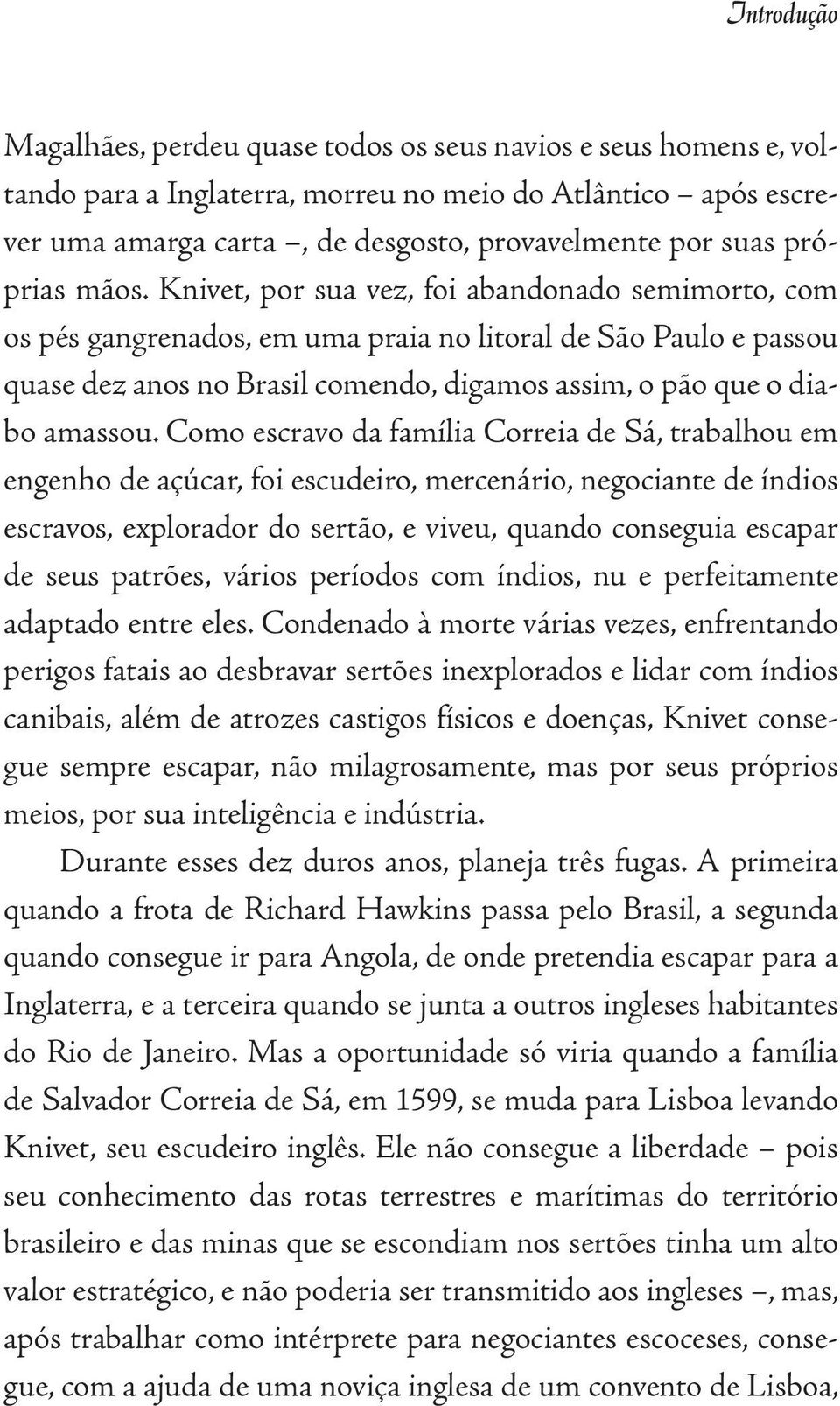 Introdução

Magalhães, perdeu quase todos os seus navios e seus homens e, voltando para a Inglaterra, morreu no meio do Atlântico – após escrever uma amarga carta –, de desgosto, provavelmente por suas próprias mãos. Knivet, por sua vez, foi abandonado semimorto, com os pés gangrenados, em uma praia no litoral de São Paulo e passou quase dez anos no Brasil comendo, digamos assim, o pão que o diabo amassou. Como escravo da família Correia de Sá, trabalhou em engenho de açúcar, foi escudeiro, mercenário, negociante de índios escravos, explorador do sertão, e viveu, quando conseguia escapar de seus patrões, vários períodos com índios, nu e perfeitamente adaptado entre eles. Condenado à morte várias vezes, enfrentando perigos fatais ao desbravar sertões inexplorados e lidar com índios canibais, além de atrozes castigos físicos e doenças, Knivet consegue sempre escapar, não milagrosamente, mas por seus próprios meios, por sua inteligência e indústria.

Durante esses dez duros anos, planeja três fugas. A primeira quando a frota de Richard Hawkins passa pelo Brasil, a segunda quando consegue ir para Angola, de onde pretendia escapar para a Inglaterra, e a terceira quando se junta a outros ingleses habitantes do Rio de Janeiro. Mas a oportunidade só viria quando a família de Salvador Correia de Sá, em 1599, se muda para Lisboa levando Knivet, seu escudeiro inglês. Ele não consegue a liberdade – pois seu conhecimento das rotas terrestres e marítimas do território brasileiro e das minas que se escondiam nos sertões tinha um alto valor estratégico, e não poderia ser transmitido aos ingleses –, mas, após trabalhar como intérprete para negociantes escoceses, consegue, com a ajuda de uma noviça inglesa de um convento de Lisboa,